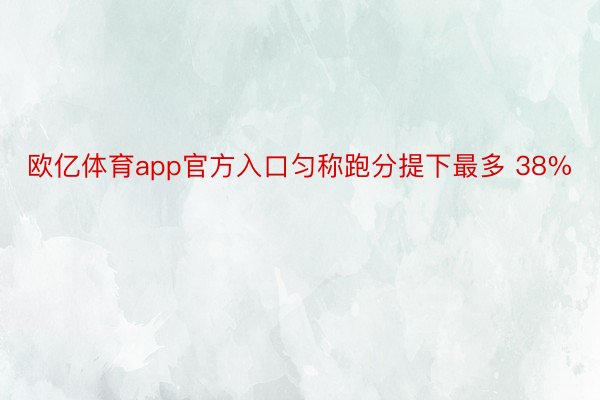 欧亿体育app官方入口匀称跑分提下最多 38%